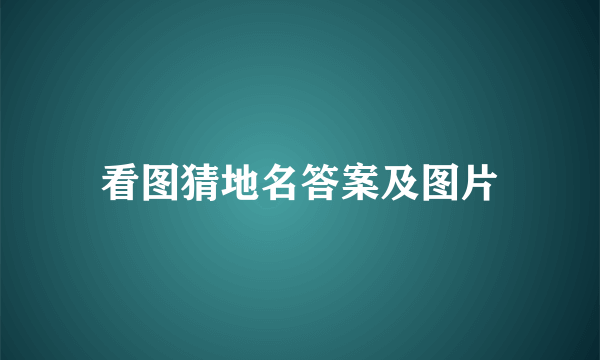 看图猜地名答案及图片